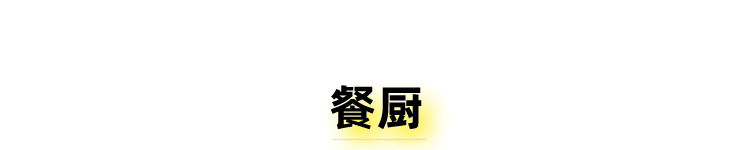 餐厨